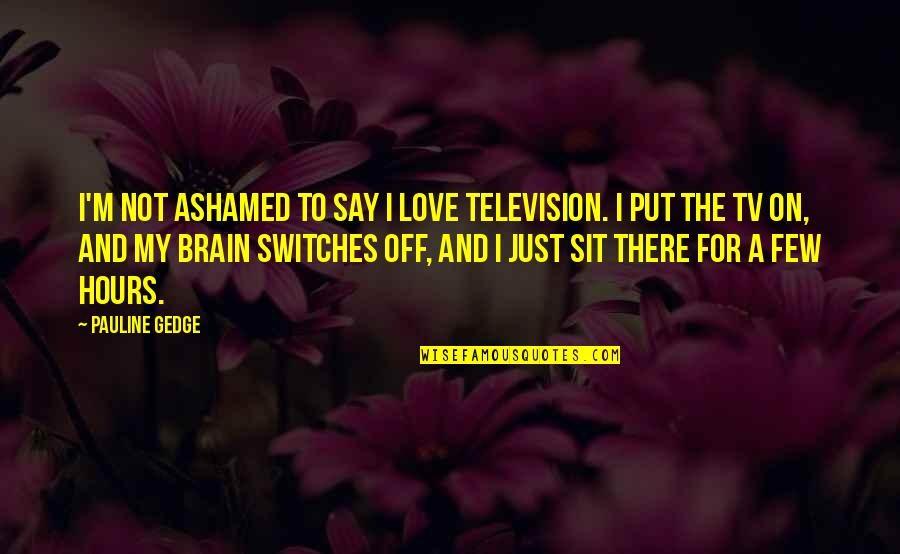 I'M NOT ASHAMED TO SAY I LOVE TELEVISION. I PUT THE TV ON, AND MY BRAIN SWITCHES OFF, AND I JUST SIT THERE FOR A FEW HOURS.

~ PAULINE GEDGE

WISEFAMOUSQUOTES.COM